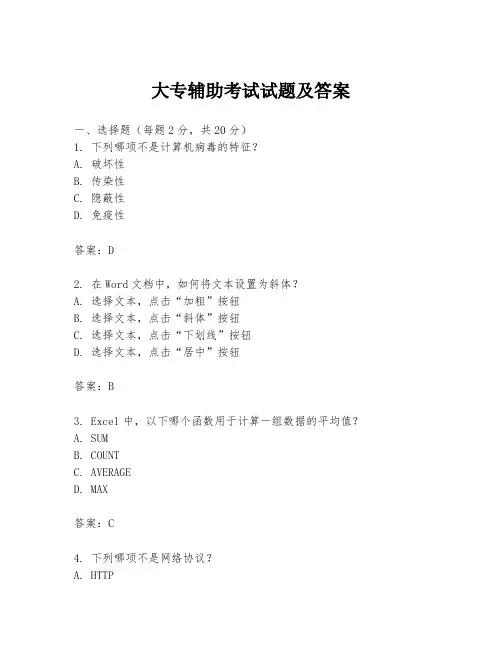 大专辅助考试试题及答案

一、选择题（每题 2 分，共 20 分）
1. 下列哪项不是计算机病毒的特征？
A. 破坏性
B. 传染性
C. 隐蔽性
D. 免疫性

答案：D

2. 在 Word 文档中，如何将文本设置为斜体？
A. 选择文本，点击“加粗”按钮
B. 选择文本，点击“斜体”按钮
C. 选择文本，点击“下划线”按钮
D. 选择文本，点击“居中”按钮

答案：B

3. Excel 中，以下哪个函数用于计算一组数据的平均值？
A. SUM
B. COUNT
C. AVERAGE
D. MAX

答案：C

4. 下列哪项不是网络协议？
A. HTTP